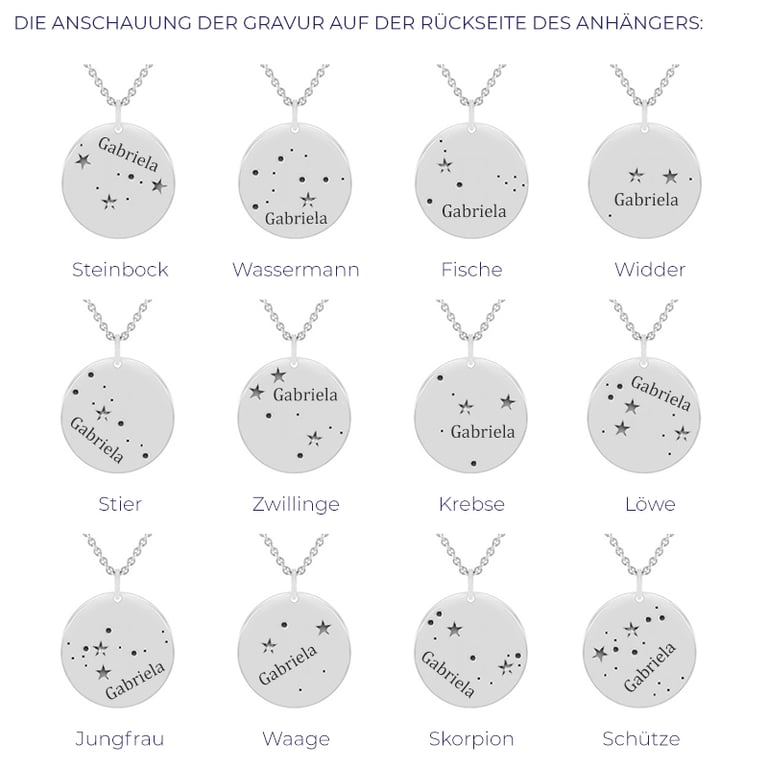 DIE ANSCHAUUNG DER GRAVUR AUF DER RÜCKSEITE DES ANHÄNGERS:

Gabriela
Steinbock

Gabriela
Wassermann

Gabriela
Fische

Gabriela
Widder

Gabriela
Stier

Gabriela
Zwillinge

Gabriela
Krebse

Gabriela
Löwe

Gabriela
Jungfrau

Gabriela
Waage

Gabriela
Skorpion

Gabriela
Schütze